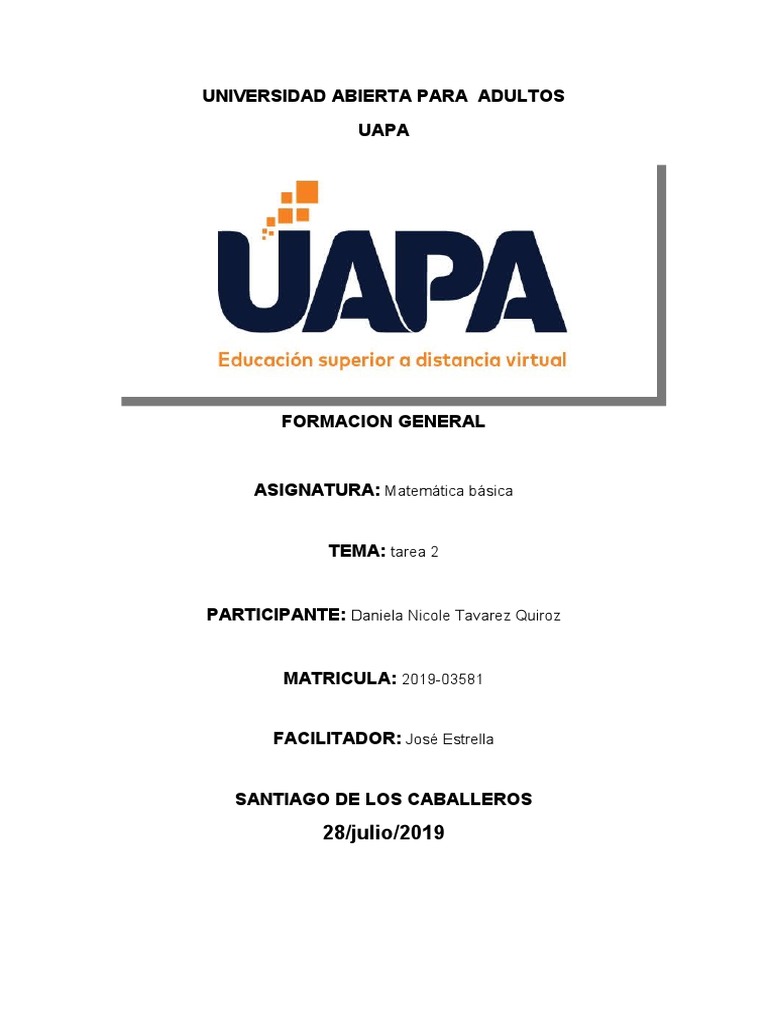 UNIVERSIDAD ABIERTA PARA ADULTOS

UAPA

UAPA

Educación superior a distancia virtual

FORMACION GENERAL

ASIGNATURA: Matemática básica

TEMA: tarea 2

PARTICIPANTE: Daniela Nicole Tavarez Quiroz

MATRICULA: 2019-03581

FACILITADOR: José Estrella

SANTIAGO DE LOS CABALLEROS

28/julio/2019